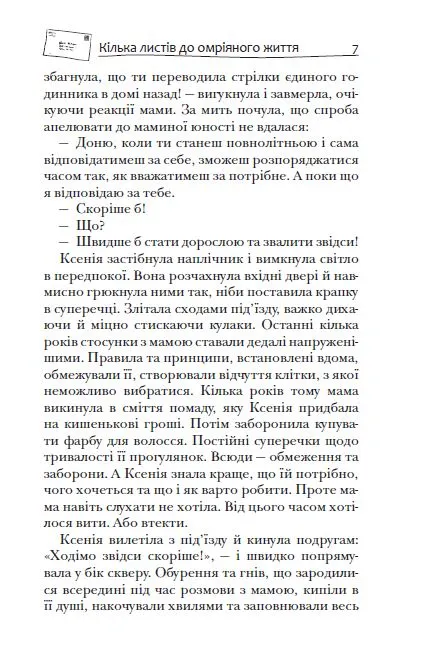 Кілька листів до омріяного життя 7

збагнула, що ти переводила стрілки єдиного годинника в домі назад! — вигукнула і завмерла, очікуючи реакції мами. За мить почула, що спроба апелювати до маминої юності не вдалася:

— Доню, коли ти станеш повнолітньою і сама відповідатимеш за себе, зможеш розпоряджатися часом так, як вважатимеш за потрібне. А поки що я відповідаю за тебе.

— Скоріше б!

— Що?

— Швидше б стати дорослою та звалити звідси!

Ксенія застібнула наплічник і вимкнула світло в передпокої. Вона розчахнула вхідні двері й навмисно грюкнула ними так, ніби поставила крапку в суперечці. Злітала сходами під'їзду, важко дихаючи й міцно стискаючи кулаки. Останні кілька років стосунки з мамою ставали дедалі напруженішими. Правила та принципи, встановлені вдома, обмежували її, створювали відчуття клітки, з якої неможливо вибратися. Кілька років тому мама викинула в сміття помаду, яку Ксенія придбала на кишенькові гроші. Потім заборонила купувати фарбу для волосся. Постійні суперечки щодо тривалості її прогулянок. Всюди — обмеження та заборони. А Ксенія знала краще, що їй потрібно, чого хочеться та що і як варто робити. Проте мама навіть слухати не хотіла. Від цього часом хотілося вити. Або втекти.

Ксенія вилетіла з під'їзду й кинула подругам: «Ходімо звідси скоріше!», — і швидко попрямувала у бік скверу. Обурення та гнів, що зародилися всередині під час розмови з мамою, кипіли в її душі, накочували хвилями та заповнювали весь